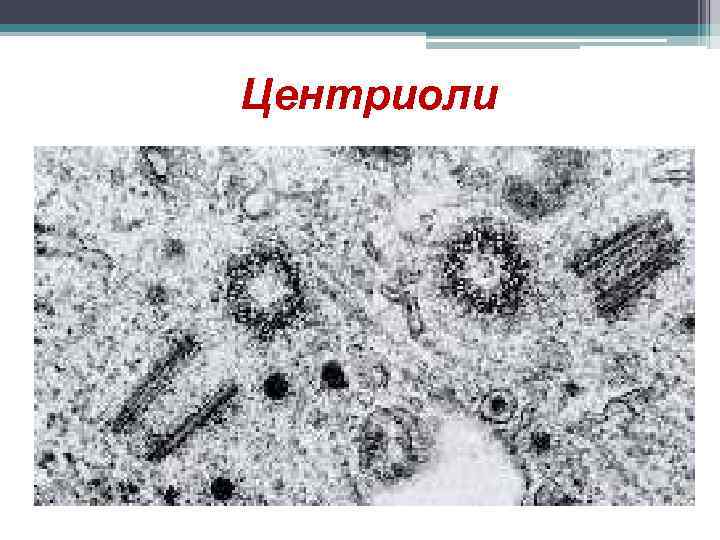 Центриоли